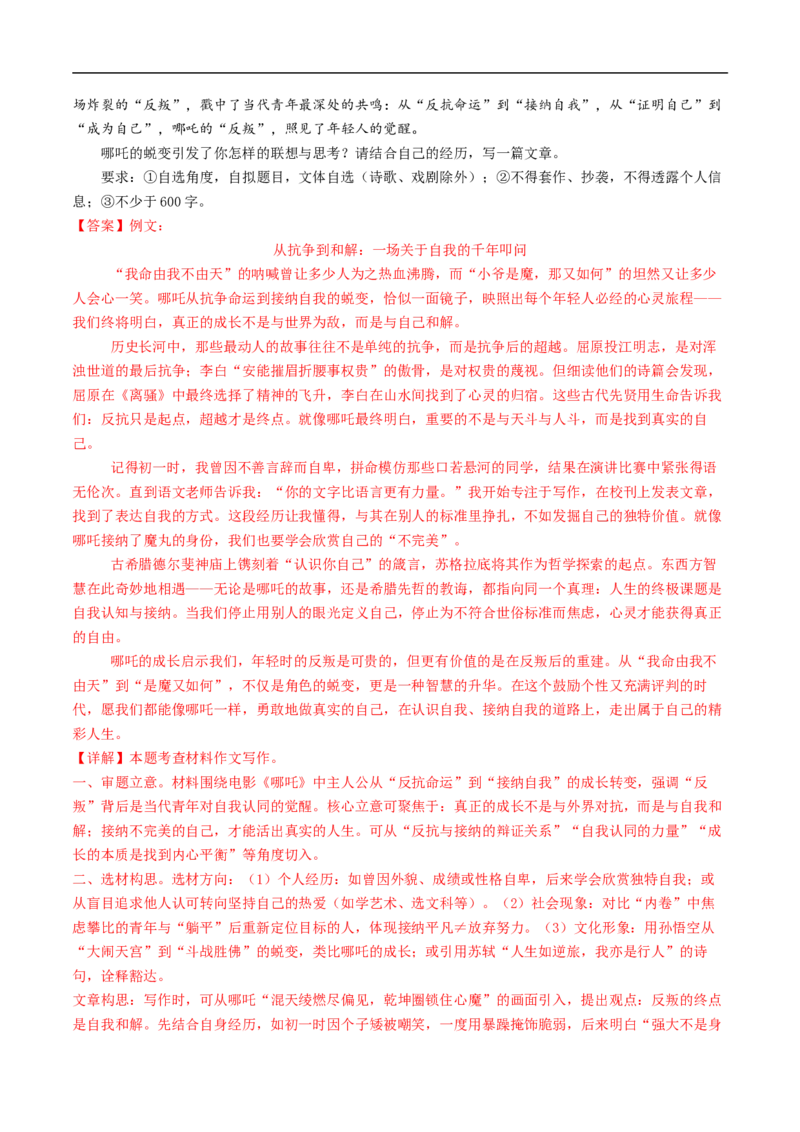 场炸裂的“反叛”，戳中了当代青年最深处的共鸣：从“反抗命运”到“接纳自我”，从“证明自己”到“成为自己”，哪吒的“反叛”，照见了年轻人的觉醒。

哪吒的蜕变引发了你怎样的联想与思考？请结合自己的经历，写一篇文章。

要求：①自选角度，自拟题目，文体自选（诗歌、戏剧除外）；②不得套作、抄袭，不得透露个人信息；③不少于600字。

【答案】例文：

从抗争到和解：一场关于自我的千年叩问

“我命由我不由天”的呐喊曾让多少人为之热血沸腾，而“小爷是魔，那又如何”的坦然又让多少人会心一笑。哪吒从抗争命运到接纳自我的蜕变，恰似一面镜子，映照出每个年轻人必经的心灵旅程——我们终将明白，真正的成长不是与世界为敌，而是与自己和解。

历史长河中，那些最动人的故事往往不是单纯的抗争，而是抗争后的超越。屈原投江明志，是对浑浊世道的最后抗争；李白“安能摧眉折腰事权贵”的傲骨，是对权贵的蔑视。但细读他们的诗篇会发现，屈原在《离骚》中最终选择了精神的飞升，李白在山水间找到了心灵的归宿。这些古代先贤用生命告诉我们：反抗只是起点，超越才是终点。就像哪吒最终明白，重要的不是与天斗与人斗，而是找到真实的自己。

记得初一时，我曾因不善言辞而自卑，拼命模仿那些口若悬河的同学，结果在演讲比赛中紧张得语无伦次。直到语文老师告诉我：“你的文字比语言更有力量。”我开始专注于写作，在校刊上发表文章，找到了表达自我的方式。这段经历让我懂得，与其在别人的标准里挣扎，不如发掘自己的独特价值。就像哪吒接纳了魔丸的身份，我们也要学会欣赏自己的“不完美”。

古希腊德尔斐神庙上镌刻着“认识你自己”的箴言，苏格拉底将其作为哲学探索的起点。东西方智慧在此奇妙地相遇——无论是哪吒的故事，还是希腊先哲的教诲，都指向同一个真理：人生的终极课题是自我认知与接纳。当我们停止用别人的眼光定义自己，停止为不符合世俗标准而焦虑，心灵才能获得真正的自由。

哪吒的成长启示我们，年轻时的反叛是可贵的，但更有价值的是在反叛后的重建。从“我命由我不由天”到“是魔又如何”，不仅是角色的蜕变，更是一种智慧的升华。在这个鼓励个性又充满评判的时代，愿我们都能像哪吒一样，勇敢地做真实的自己，在认识自我、接纳自我的道路上，走出属于自己的精彩人生。

【详解】本题考查材料作文写作。

一、审题立意。材料围绕电影《哪吒》中主人公从“反抗命运”到“接纳自我”的成长转变，强调“反叛”背后是当代青年对自我认同的觉醒。核心立意可聚焦于：真正的成长不是与外界对抗，而是与自我和解；接纳不完美的自己，才能活出真实的人生。可从“反抗与接纳的辩证关系”“自我认同的力量”“成长的本质是找到内心平衡”等角度切入。

二、选材构思。选材方向：（1）个人经历：如曾因外貌、成绩或性格自卑，后来学会欣赏独特自我；或从盲目追求他人认可转向坚持自己的热爱（如学艺术、选文科等）。（2）社会现象：对比“内卷”中焦虑攀比的青年与“躺平”后重新定位目标的人，体现接纳平凡≠放弃努力。（3）文化形象：用孙悟空从“大闹天宫”到“斗战胜佛”的蜕变，类比哪吒的成长；或引用苏轼“人生如逆旅，我亦是行人”的诗句，诠释豁达。

文章构思：写作时，可从哪吒“混天绫燃尽偏见，乾坤圈锁住心魔”的画面引入，提出观点：反叛的终点是自我和解。先结合自身经历，如初一时因个子矮被嘲笑，一度用暴躁掩饰脆弱，后来明白“强大不是身